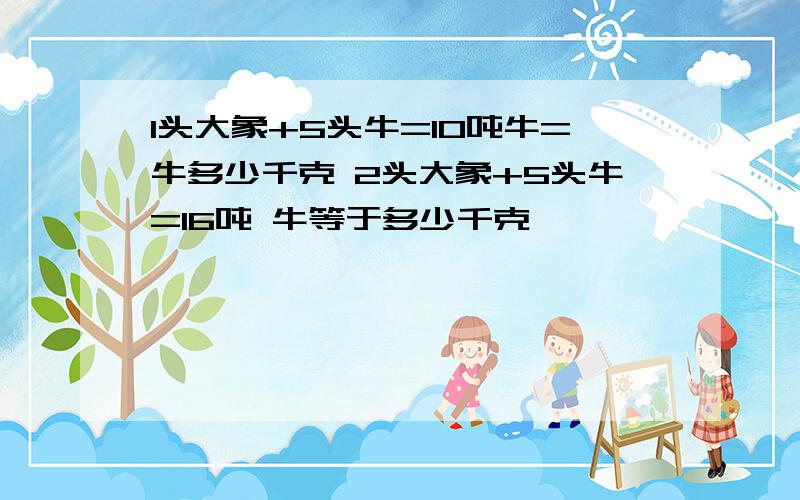 1头大象+5头牛=10吨牛=牛多少千克 2头大象+5头牛=16吨 牛等于多少千克